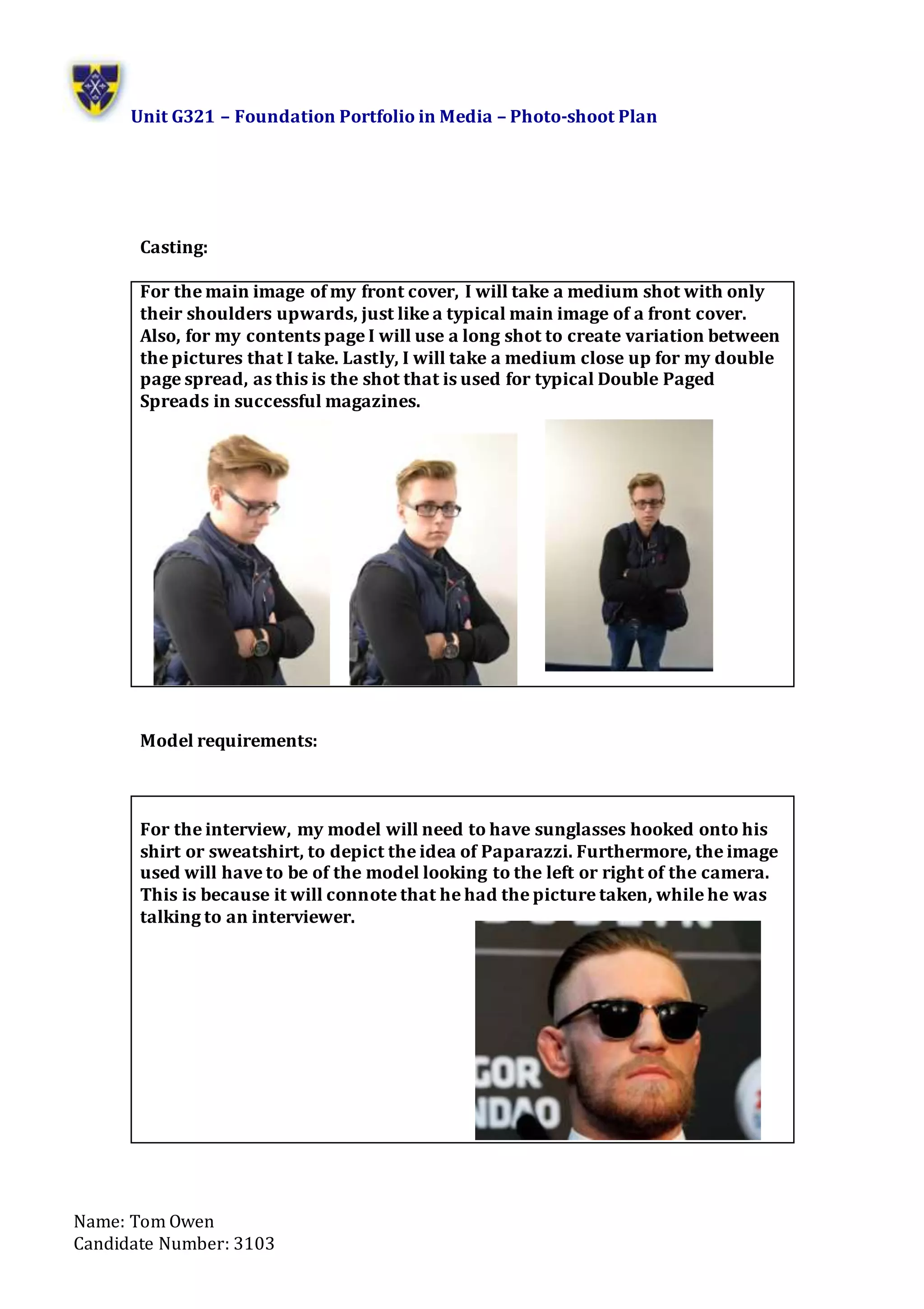 Unit G321 – Foundation Portfolio in Media – Photo-shoot Plan

Casting:

For the main image of my front cover, I will take a medium shot with only their shoulders upwards, just like a typical main image of a front cover. Also, for my contents page I will use a long shot to create variation between the pictures that I take. Lastly, I will take a medium close up for my double page spread, as this is the shot that is used for typical Double Paged Spreads in successful magazines.

Model requirements:

For the interview, my model will need to have sunglasses hooked onto his shirt or sweatshirt, to depict the idea of Paparazzi. Furthermore, the image used will have to be of the model looking to the left or right of the camera. This is because it will connote that he had the picture taken, while he was talking to an interviewer.

GOR
NDAO

Name: Tom Owen
Candidate Number: 3103